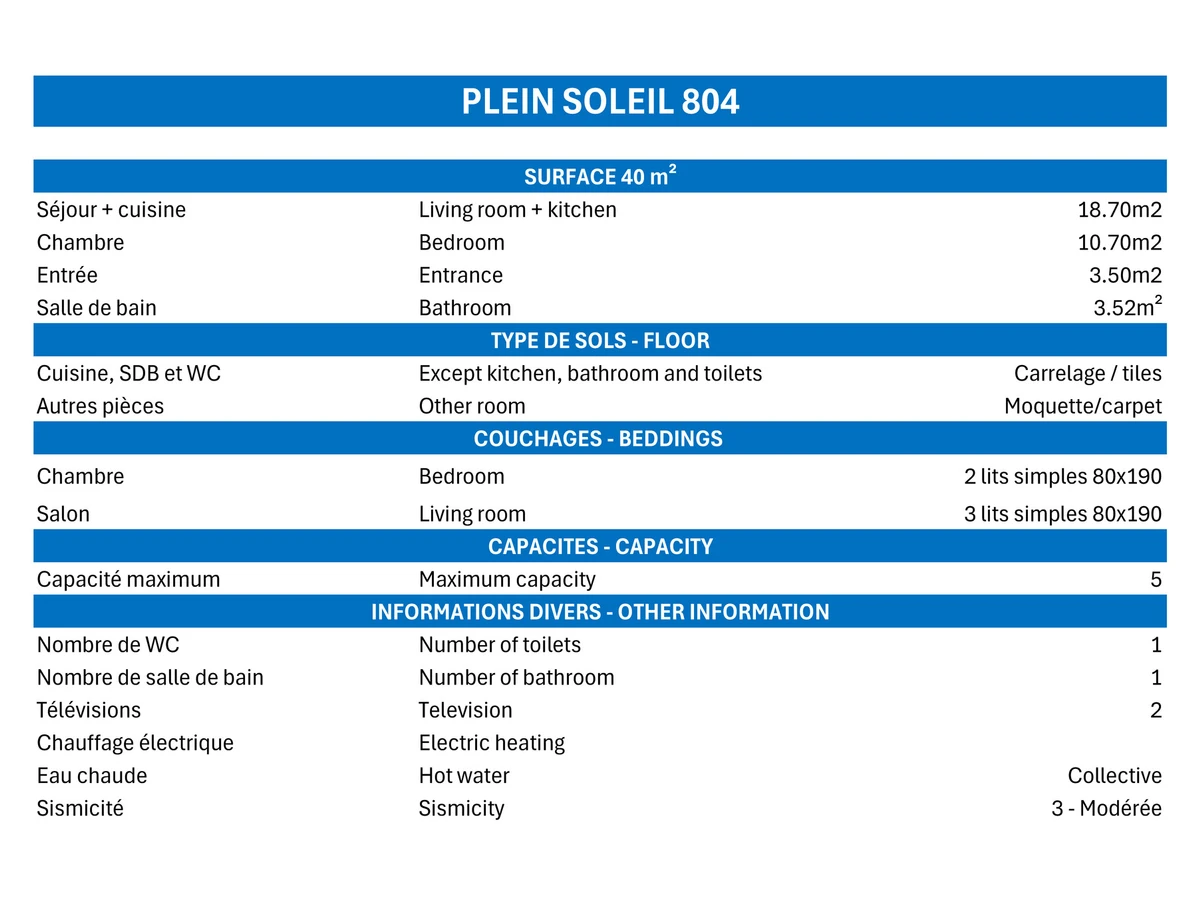 PLEIN SOLEIL 804

| SURFACE 40 m² | | |
|---|---|---|
| Séjour + cuisine | Living room + kitchen | 18.70m2 |
| Chambre | Bedroom | 10.70m2 |
| Entrée | Entrance | 3.50m2 |
| Salle de bain | Bathroom | 3.52m² |
| TYPE DE SOLS - FLOOR | | |
| Cuisine, SDB et WC | Except kitchen, bathroom and toilets | Carrelage / tiles |
| Autres pièces | Other room | Moquette/carpet |
| COUCHAGES - BEDDINGS | | |
| Chambre | Bedroom | 2 lits simples 80x190 |
| Salon | Living room | 3 lits simples 80x190 |
| CAPACITES - CAPACITY | | |
| Capacité maximum | Maximum capacity | 5 |
| INFORMATIONS DIVERS - OTHER INFORMATION | | |
| Nombre de WC | Number of toilets | 1 |
| Nombre de salle de bain | Number of bathroom | 1 |
| Télévisions | Television | 2 |
| Chauffage électrique | Electric heating | |
| Eau chaude | Hot water | Collective |
| Sismicité | Sismicity | 3 - Modérée |